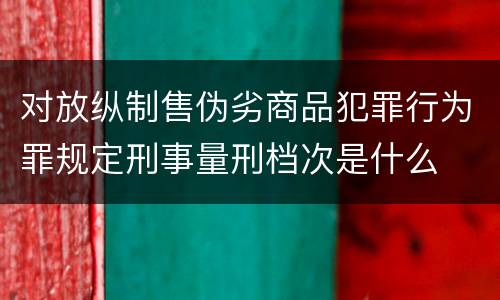 对放纵制售伪劣商品犯罪行为罪规定刑事量刑档次是什么